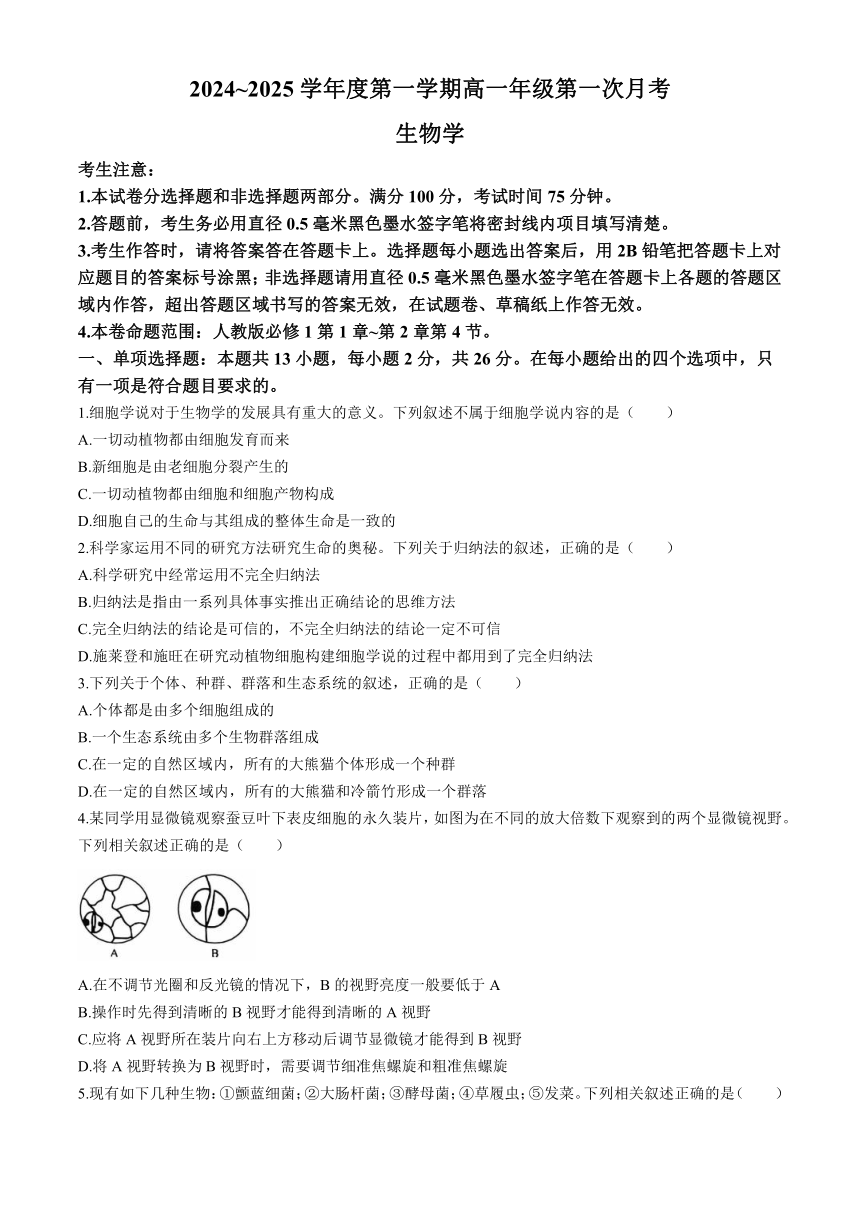 2024~2025 学年度第一学期高一年级第一次月考

生物学

考生注意：

1.本试卷分选择题和非选择题两部分。满分 100 分，考试时间 75 分钟。

2.答题前，考生务必用直径 0.5 毫米黑色墨水签字笔将密封线内项目填写清楚。

3.考生作答时，请将答案答在答题卡上。选择题每小题选出答案后，用 2B 铅笔把答题卡上对应题目的答案标号涂黑；非选择题请用直径 0.5 毫米黑色墨水签字笔在答题卡上各题的答题区域内作答，超出答题区域书写的答案无效，在试题卷、草稿纸上作答无效。

4.本卷命题范围：人教版必修 1 第 1 章~第 2 章第 4 节。

一、单项选择题：本题共 13 小题，每小题 2 分，共 26 分。在每小题给出的四个选项中，只有一项是符合题目要求的。

1.细胞学说对于生物学的发展具有重大的意义。下列叙述不属于细胞学说内容的是（　　）

A.一切动植物都由细胞发育而来

B.新细胞是由老细胞分裂产生的

C.一切动植物都由细胞和细胞产物构成

D.细胞自己的生命与其组成的整体生命是一致的

2.科学家运用不同的研究方法研究生命的奥秘。下列关于归纳法的叙述，正确的是（　　）

A.科学研究中经常运用不完全归纳法

B.归纳法是指由一系列具体事实推出正确结论的思维方法

C.完全归纳法的结论是可信的，不完全归纳法的结论一定不可信

D.施莱登和施旺在研究动植物细胞构建细胞学说的过程中都用到了完全归纳法

3.下列关于个体、种群、群落和生态系统的叙述，正确的是（　　）

A.个体都是由多个细胞组成的

B.一个生态系统由多个生物群落组成

C.在一定的自然区域内，所有的大熊猫个体形成一个种群

D.在一定的自然区域内，所有的大熊猫和冷箭竹形成一个群落

4.某同学用显微镜观察蚕豆叶下表皮细胞的永久装片，如图为在不同的放大倍数下观察到的两个显微镜视野。下列相关叙述正确的是（　　）

A　　B

A.在不调节光圈和反光镜的情况下，B 的视野亮度一般要低于 A

B.操作时先得到清晰的 B 视野才能得到清晰的 A 视野

C.应将 A 视野所在装片向右上方移动后调节显微镜才能得到 B 视野

D.将 A 视野转换为 B 视野时，需要调节细准焦螺旋和粗准焦螺旋

5.现有如下几种生物：①颤蓝细菌；②大肠杆菌；③酵母菌；④草履虫；⑤发菜。下列相关叙述正确的是（　　）